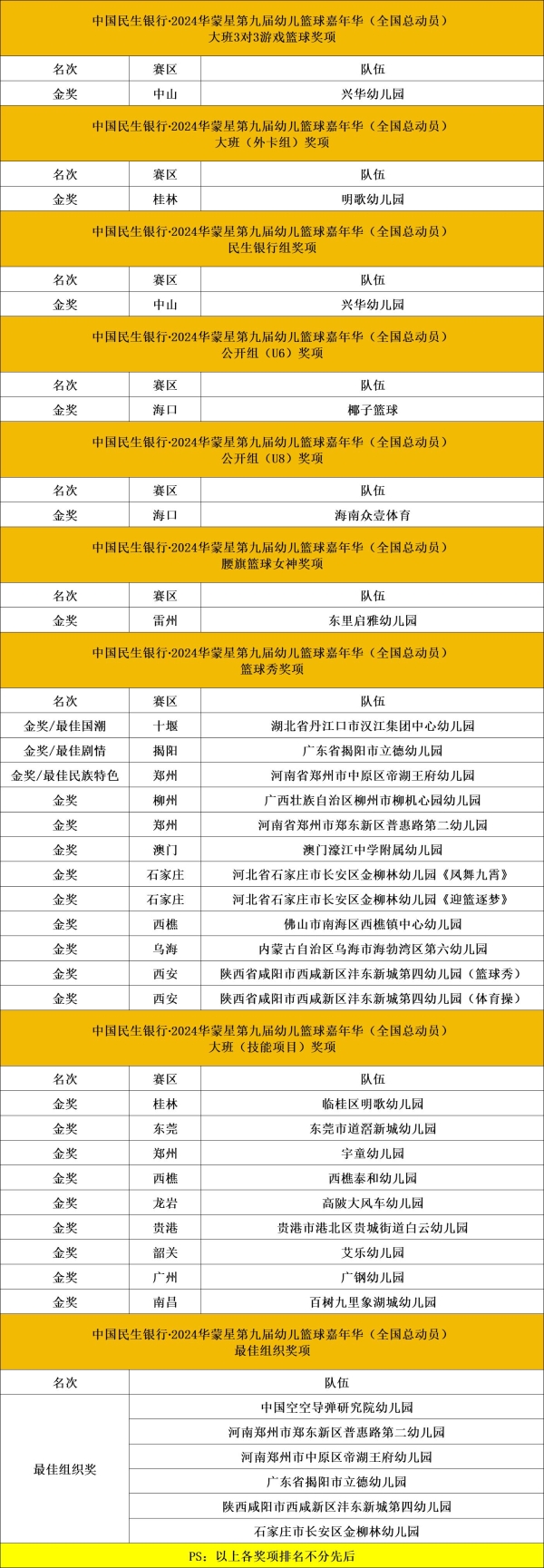 中国民生银行·2024华蒙星第九届幼儿篮球嘉年华（全国总动员）
大班3对3游戏篮球奖项

| 名次 | 赛区 | 队伍 |
|---|---|---|
| 金奖 | 中山 | 兴华幼儿园 |

中国民生银行·2024华蒙星第九届幼儿篮球嘉年华（全国总动员）
大班（外卡组）奖项

| 名次 | 赛区 | 队伍 |
|---|---|---|
| 金奖 | 桂林 | 明歌幼儿园 |

中国民生银行·2024华蒙星第九届幼儿篮球嘉年华（全国总动员）
民生银行组奖项

| 名次 | 赛区 | 队伍 |
|---|---|---|
| 金奖 | 中山 | 兴华幼儿园 |

中国民生银行·2024华蒙星第九届幼儿篮球嘉年华（全国总动员）
公开组（U6）奖项

| 名次 | 赛区 | 队伍 |
|---|---|---|
| 金奖 | 海口 | 椰子篮球 |

中国民生银行·2024华蒙星第九届幼儿篮球嘉年华（全国总动员）
公开组（U8）奖项

| 名次 | 赛区 | 队伍 |
|---|---|---|
| 金奖 | 海口 | 海南众壹体育 |

中国民生银行·2024华蒙星第九届幼儿篮球嘉年华（全国总动员）
腰旗篮球女神奖项

| 名次 | 赛区 | 队伍 |
|---|---|---|
| 金奖 | 雷州 | 东里启雅幼儿园 |

中国民生银行·2024华蒙星第九届幼儿篮球嘉年华（全国总动员）
篮球秀奖项

| 名次 | 赛区 | 队伍 |
|---|---|---|
| 金奖/最佳国潮 | 十堰 | 湖北省丹江口市汉江集团中心幼儿园 |
| 金奖/最佳剧情 | 揭阳 | 广东省揭阳市立德幼儿园 |
| 金奖/最佳民族特色 | 郑州 | 河南省郑州市中原区帝湖王府幼儿园 |
| 金奖 | 柳州 | 广西壮族自治区柳州市柳机心园幼儿园 |
| 金奖 | 郑州 | 河南省郑州市郑东新区普惠路第二幼儿园 |
| 金奖 | 澳门 | 澳门濠江中学附属幼儿园 |
| 金奖 | 石家庄 | 河北省石家庄市长安区金柳林幼儿园《凤舞九霄》 |
| 金奖 | 石家庄 | 河北省石家庄市长安区金柳林幼儿园《迎篮逐梦》 |
| 金奖 | 西樵 | 佛山市南海区西樵镇中心幼儿园 |
| 金奖 | 乌海 | 内蒙古自治区乌海市海勃湾区第六幼儿园 |
| 金奖 | 西安 | 陕西省咸阳市西咸新区沣东新城第四幼儿园（篮球秀） |
| 金奖 | 西安 | 陕西省咸阳市西咸新区沣东新城第四幼儿园（体育操） |

中国民生银行·2024华蒙星第九届幼儿篮球嘉年华（全国总动员）
大班（技能项目）奖项

| 名次 | 赛区 | 队伍 |
|---|---|---|
| 金奖 | 桂林 | 临桂区明歌幼儿园 |
| 金奖 | 东莞 | 东莞市道滘新城幼儿园 |
| 金奖 | 郑州 | 宇童幼儿园 |
| 金奖 | 西樵 | 西樵泰和幼儿园 |
| 金奖 | 龙岩 | 高陂大风车幼儿园 |
| 金奖 | 贵港 | 贵港市港北区贵城街道白云幼儿园 |
| 金奖 | 韶关 | 艾乐幼儿园 |
| 金奖 | 广州 | 广钢幼儿园 |
| 金奖 | 南昌 | 百树九里象湖城幼儿园 |

中国民生银行·2024华蒙星第九届幼儿篮球嘉年华（全国总动员）
最佳组织奖项

| 名次 | 队伍 |
|---|---|
| 最佳组织奖 | 中国空空导弹研究院幼儿园 |
| | 河南郑州市郑东新区普惠路第二幼儿园 |
| | 河南郑州市中原区帝湖王府幼儿园 |
| | 广东省揭阳市立德幼儿园 |
| | 陕西咸阳市西咸新区沣东新城第四幼儿园 |
| | 石家庄市长安区金柳林幼儿园 |

PS：以上各奖项排名不分先后